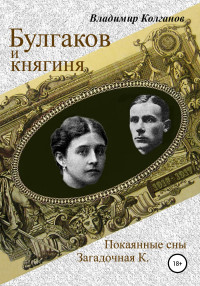 Владимир Колганов

Булгаков и княгиня

Покаянные сны
Загадочная К.

18+